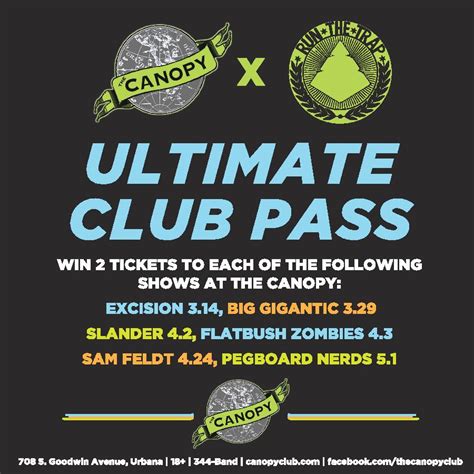 THE CANOPY

X

RUN THE TRAP

ULTIMATE CLUB PASS

WIN 2 TICKETS TO EACH OF THE FOLLOWING SHOWS AT THE CANOPY:

EXCISION 3.14, BIG GIGANTIC 3.29

SLANDER 4.2, FLATBUSH ZOMBIES 4.3

SAM FELDT 4.24, PEGBOARD NERDS 5.1

THE CANOPY

708 S. Goodwin Avenue, Urbana | 18+ | 344-Band | canopyclub.com | facebook.com/thecanopyclub